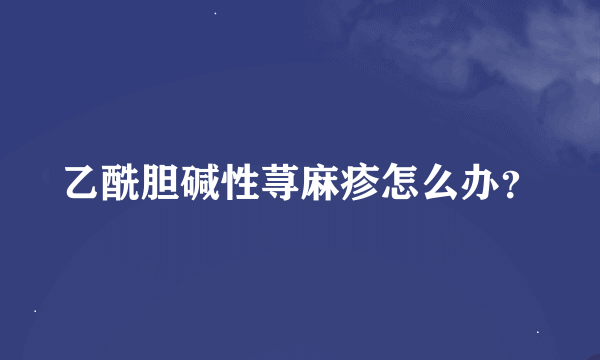 乙酰胆碱性荨麻疹怎么办？